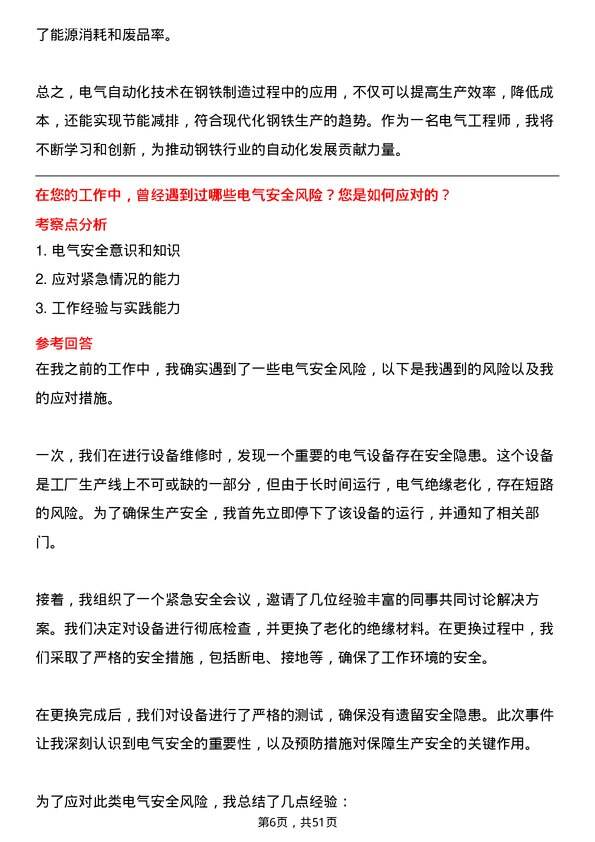 了能源消耗和废品率。

总之，电气自动化技术在钢铁制造过程中的应用，不仅可以提高生产效率，降低成本，还能实现节能减排，符合现代化钢铁生产的趋势。作为一名电气工程师，我将不断学习和创新，为推动钢铁行业的自动化发展贡献力量。

在您的工作中，曾经遇到过哪些电气安全风险？您是如何应对的？

考察点分析

1. 电气安全意识和知识
2. 应对紧急情况的能力
3. 工作经验与实践能力

参考回答

在我之前的工作中，我确实遇到了一些电气安全风险，以下是我遇到的风险以及我的应对措施。

一次，我们在进行设备维修时，发现一个重要的电气设备存在安全隐患。这个设备是工厂生产线上不可或缺的一部分，但由于长时间运行，电气绝缘老化，存在短路的风险。为了确保生产安全，我首先立即停下了该设备的运行，并通知了相关部门。

接着，我组织了一个紧急安全会议，邀请了几位经验丰富的同事共同讨论解决方案。我们决定对设备进行彻底检查，并更换了老化的绝缘材料。在更换过程中，我们采取了严格的安全措施，包括断电、接地等，确保了工作环境的安全。

在更换完成后，我们对设备进行了严格的测试，确保没有遗留安全隐患。此次事件让我深刻认识到电气安全的重要性，以及预防措施对保障生产安全的关键作用。

为了应对此类电气安全风险，我总结了几点经验：

第6页，共51页